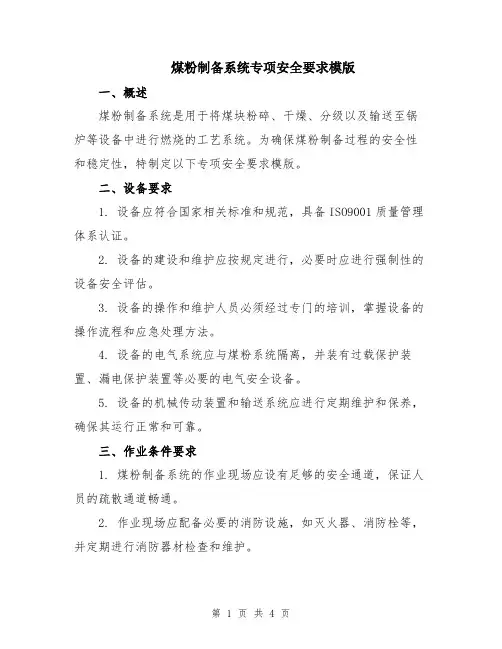 煤粉制备系统专项安全要求模版

一、概述

煤粉制备系统是用于将煤块粉碎、干燥、分级以及输送至锅炉等设备中进行燃烧的工艺系统。为确保煤粉制备过程的安全性和稳定性，特制定以下专项安全要求模版。

二、设备要求

1. 设备应符合国家相关标准和规范，具备 ISO9001 质量管理体系认证。

2. 设备的建设和维护应按规定进行，必要时应进行强制性的设备安全评估。

3. 设备的操作和维护人员必须经过专门的培训，掌握设备的操作流程和应急处理方法。

4. 设备的电气系统应与煤粉系统隔离，并装有过载保护装置、漏电保护装置等必要的电气安全设备。

5. 设备的机械传动装置和输送系统应进行定期维护和保养，确保其运行正常和可靠。

三、作业条件要求

1. 煤粉制备系统的作业现场应设有足够的安全通道，保证人员的疏散通道畅通。

2. 作业现场应配备必要的消防设施，如灭火器、消防栓等，并定期进行消防器材检查和维护。

第 1 页 共 4 页